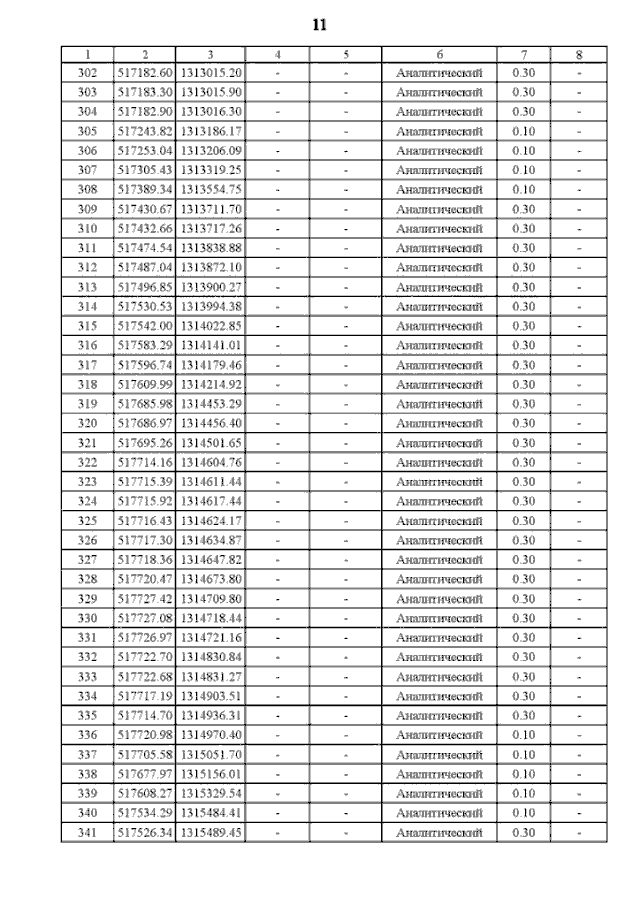 11

| 1 | 2 | 3 | 4 | 5 | 6 | 7 | 8 |
|---|---|---|---|---|---|---|---|
| 302 | 517182.60 | 1313015.20 | - | - | Аналитический | 0.30 | - |
| 303 | 517183.30 | 1313015.90 | - | - | Аналитический | 0.30 | - |
| 304 | 517182.90 | 1313016.30 | - | - | Аналитический | 0.30 | - |
| 305 | 517243.82 | 1313186.17 | - | - | Аналитический | 0.10 | - |
| 306 | 517253.04 | 1313206.09 | - | - | Аналитический | 0.10 | - |
| 307 | 517305.43 | 1313319.25 | - | - | Аналитический | 0.10 | - |
| 308 | 517389.34 | 1313554.75 | - | - | Аналитический | 0.10 | - |
| 309 | 517430.67 | 1313711.70 | - | - | Аналитический | 0.30 | - |
| 310 | 517432.66 | 1313717.26 | - | - | Аналитический | 0.30 | - |
| 311 | 517474.54 | 1313838.88 | - | - | Аналитический | 0.30 | - |
| 312 | 517487.04 | 1313872.10 | - | - | Аналитический | 0.30 | - |
| 313 | 517496.85 | 1313900.27 | - | - | Аналитический | 0.30 | - |
| 314 | 517530.53 | 1313994.38 | - | - | Аналитический | 0.30 | - |
| 315 | 517542.00 | 1314022.85 | - | - | Аналитический | 0.30 | - |
| 316 | 517583.29 | 1314141.01 | - | - | Аналитический | 0.30 | - |
| 317 | 517596.74 | 1314179.46 | - | - | Аналитический | 0.30 | - |
| 318 | 517609.99 | 1314214.92 | - | - | Аналитический | 0.30 | - |
| 319 | 517685.98 | 1314453.29 | - | - | Аналитический | 0.30 | - |
| 320 | 517686.97 | 1314456.40 | - | - | Аналитический | 0.30 | - |
| 321 | 517695.26 | 1314501.65 | - | - | Аналитический | 0.30 | - |
| 322 | 517714.16 | 1314604.76 | - | - | Аналитический | 0.30 | - |
| 323 | 517715.39 | 1314611.44 | - | - | Аналитический | 0.30 | - |
| 324 | 517715.92 | 1314617.44 | - | - | Аналитический | 0.30 | - |
| 325 | 517716.43 | 1314624.17 | - | - | Аналитический | 0.30 | - |
| 326 | 517717.30 | 1314634.87 | - | - | Аналитический | 0.30 | - |
| 327 | 517718.36 | 1314647.82 | - | - | Аналитический | 0.30 | - |
| 328 | 517720.47 | 1314673.80 | - | - | Аналитический | 0.30 | - |
| 329 | 517727.42 | 1314709.80 | - | - | Аналитический | 0.30 | - |
| 330 | 517727.08 | 1314718.44 | - | - | Аналитический | 0.30 | - |
| 331 | 517726.97 | 1314721.16 | - | - | Аналитический | 0.30 | - |
| 332 | 517722.70 | 1314830.84 | - | - | Аналитический | 0.30 | - |
| 333 | 517722.68 | 1314831.27 | - | - | Аналитический | 0.30 | - |
| 334 | 517717.19 | 1314903.51 | - | - | Аналитический | 0.30 | - |
| 335 | 517714.70 | 1314936.31 | - | - | Аналитический | 0.30 | - |
| 336 | 517720.98 | 1314970.40 | - | - | Аналитический | 0.10 | - |
| 337 | 517705.58 | 1315051.70 | - | - | Аналитический | 0.10 | - |
| 338 | 517677.97 | 1315156.01 | - | - | Аналитический | 0.10 | - |
| 339 | 517608.27 | 1315329.54 | - | - | Аналитический | 0.10 | - |
| 340 | 517534.29 | 1315484.41 | - | - | Аналитический | 0.10 | - |
| 341 | 517526.34 | 1315489.45 | - | - | Аналитический | 0.30 | - |